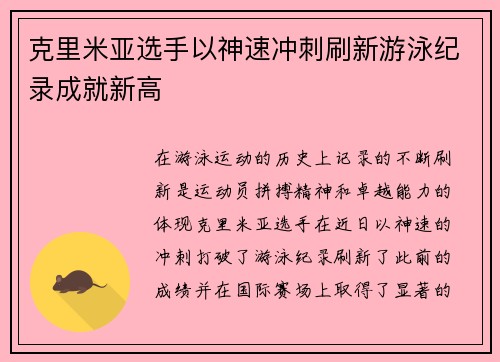 克里米亚选手以神速冲刺刷新游泳纪录成就新高

在游泳运动的历史上记录的不断刷新是运动员拼搏精神和卓越能力的体现克里米亚选手在近日以神速的冲刺打破了游泳纪录刷新了此前的成绩并在国际赛场上取得了显著的